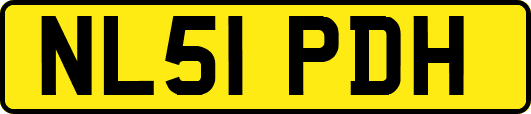 NL51 PDH